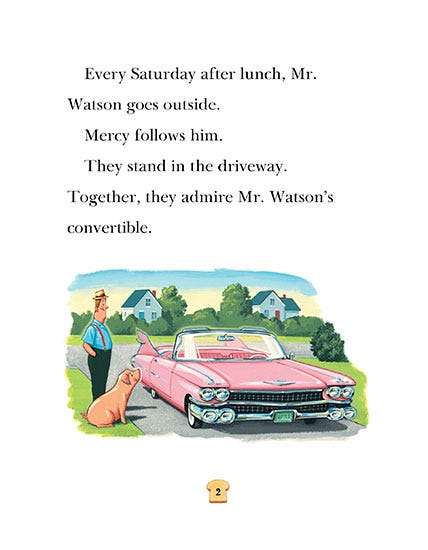 Every Saturday after lunch, Mr. Watson goes outside.

Mercy follows him.

They stand in the driveway. Together, they admire Mr. Watson's convertible.

2